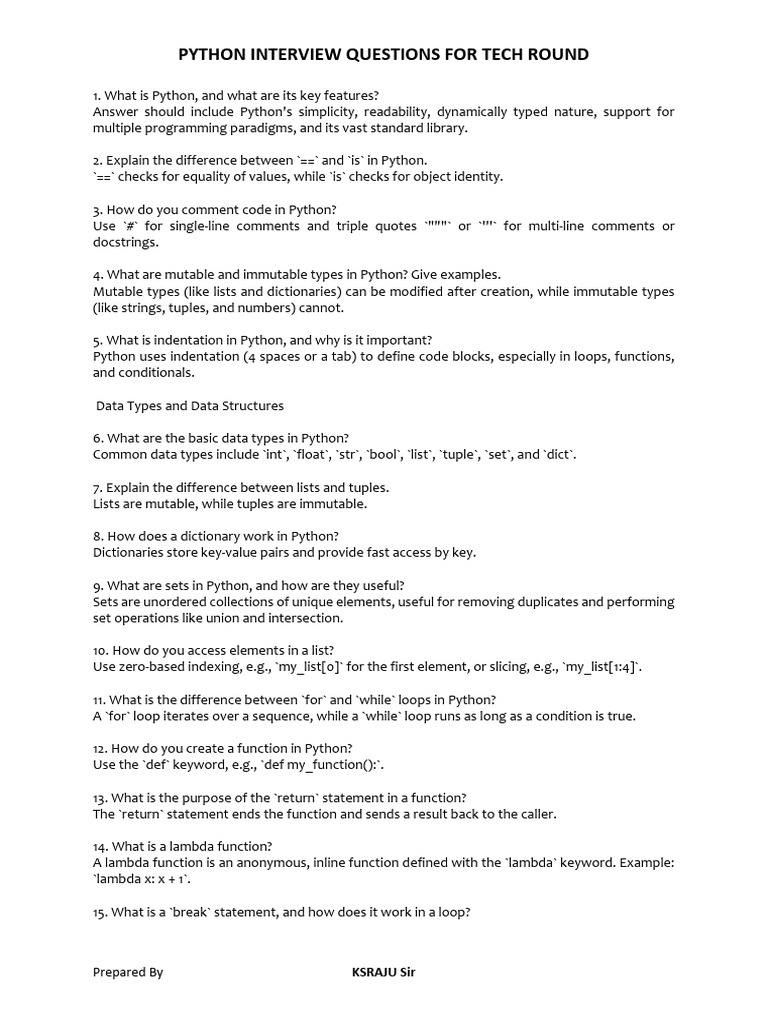 PYTHON INTERVIEW QUESTIONS FOR TECH ROUND

1. What is Python, and what are its key features?
Answer should include Python's simplicity, readability, dynamically typed nature, support for multiple programming paradigms, and its vast standard library.

2. Explain the difference between `==` and `is` in Python.
`==` checks for equality of values, while `is` checks for object identity.

3. How do you comment code in Python?
Use `#` for single-line comments and triple quotes `"""` or `'''` for multi-line comments or docstrings.

4. What are mutable and immutable types in Python? Give examples.
Mutable types (like lists and dictionaries) can be modified after creation, while immutable types (like strings, tuples, and numbers) cannot.

5. What is indentation in Python, and why is it important?
Python uses indentation (4 spaces or a tab) to define code blocks, especially in loops, functions, and conditionals.

Data Types and Data Structures

6. What are the basic data types in Python?
Common data types include `int`, `float`, `str`, `bool`, `list`, `tuple`, `set`, and `dict`.

7. Explain the difference between lists and tuples.
Lists are mutable, while tuples are immutable.

8. How does a dictionary work in Python?
Dictionaries store key-value pairs and provide fast access by key.

9. What are sets in Python, and how are they useful?
Sets are unordered collections of unique elements, useful for removing duplicates and performing set operations like union and intersection.

10. How do you access elements in a list?
Use zero-based indexing, e.g., `my_list[0]` for the first element, or slicing, e.g., `my_list[1:4]`.

11. What is the difference between `for` and `while` loops in Python?
A `for` loop iterates over a sequence, while a `while` loop runs as long as a condition is true.

12. How do you create a function in Python?
Use the `def` keyword, e.g., `def my_function():`.

13. What is the purpose of the `return` statement in a function?
The `return` statement ends the function and sends a result back to the caller.

14. What is a lambda function?
A lambda function is an anonymous, inline function defined with the `lambda` keyword. Example: `lambda x: x + 1`.

15. What is a `break` statement, and how does it work in a loop?

Prepared By KSRAJU Sir